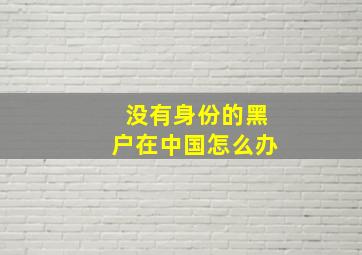 没有身份的黑户在中国怎么办